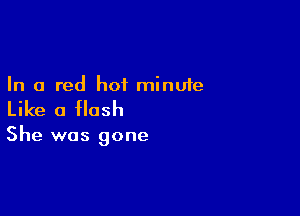 In a red hot minute
Like a flash
She was gone